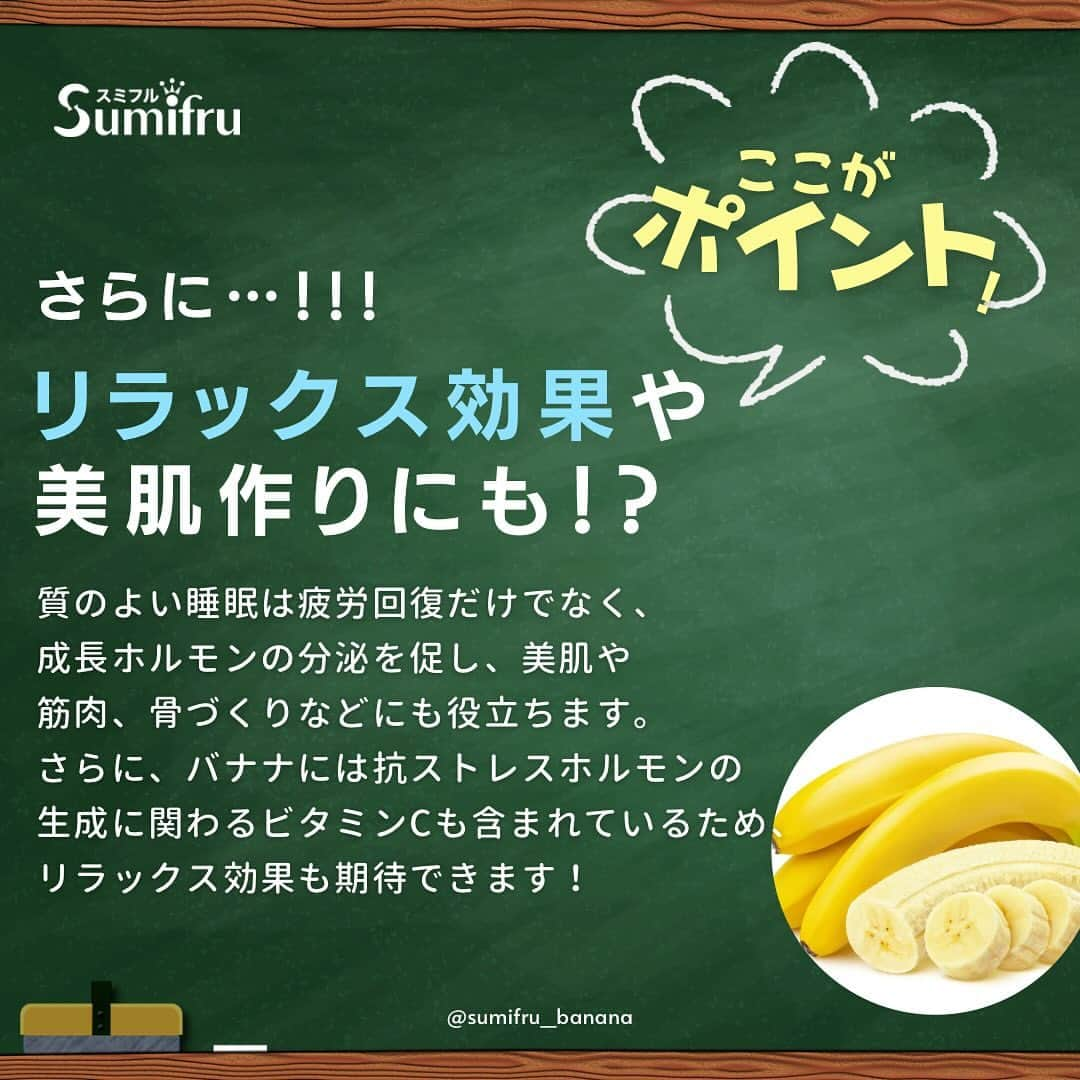 スミフル
Sumifru

ここが
ポイント!

さらに…!!!

リラックス効果や
美肌作りにも!?

質のよい睡眠は疲労回復だけでなく、
成長ホルモンの分泌を促し、美肌や
筋肉、骨づくりなどにも役立ちます。
さらに、バナナには抗ストレスホルモンの
生成に関わるビタミンCも含まれているため、
リラックス効果も期待できます！

@sumifru_banana